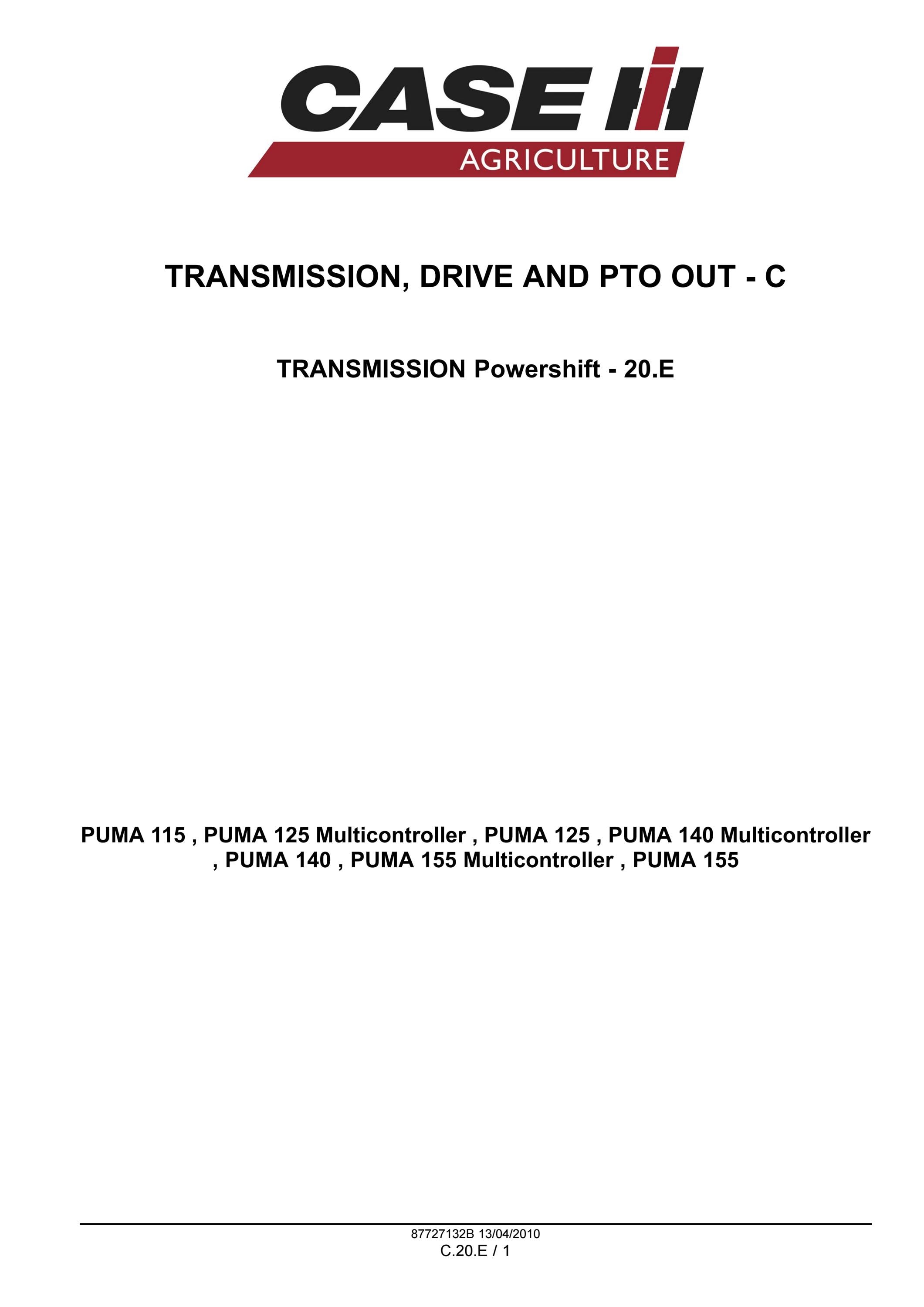 CASE IH
AGRICULTURE

TRANSMISSION, DRIVE AND PTO OUT - C

TRANSMISSION Powershift - 20.E

PUMA 115 , PUMA 125 Multicontroller , PUMA 125 , PUMA 140 Multicontroller , PUMA 140 , PUMA 155 Multicontroller , PUMA 155

87727132B 13/04/2010
C.20.E / 1